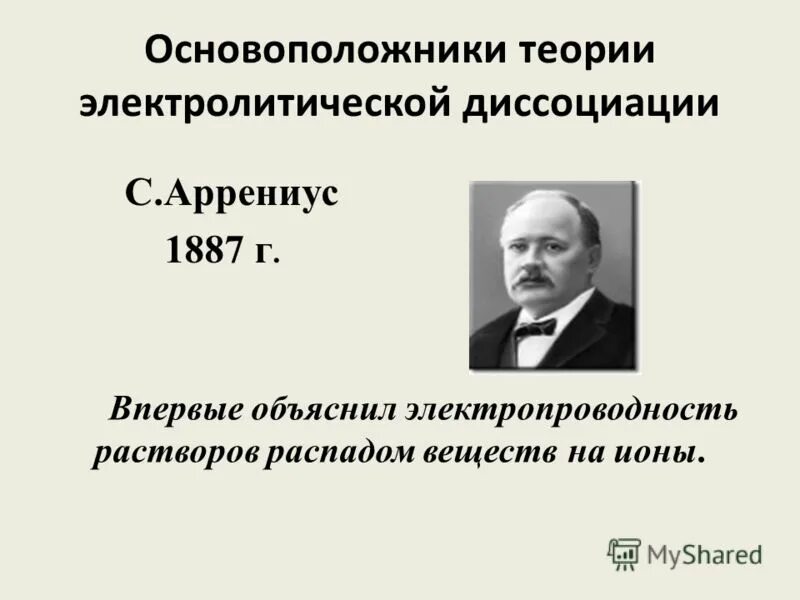 Основоположники теории электролитической диссоциации

С.Аррениус
1887 г.

Впервые объяснил электропроводность растворов распадом веществ на ионы.

MyShared